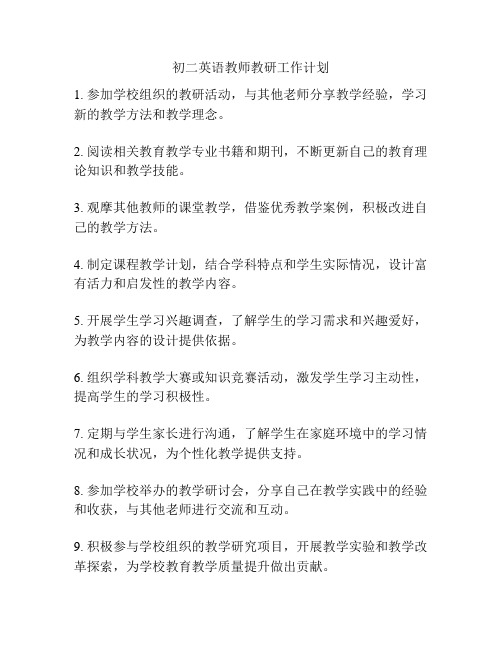 初二英语教师教研工作计划

1. 参加学校组织的教研活动，与其他老师分享教学经验，学习新的教学方法和教学理念。

2. 阅读相关教育教学专业书籍和期刊，不断更新自己的教育理论知识和教学技能。

3. 观摩其他教师的课堂教学，借鉴优秀教学案例，积极改进自己的教学方法。

4. 制定课程教学计划，结合学科特点和学生实际情况，设计富有活力和启发性的教学内容。

5. 开展学生学习兴趣调查，了解学生的学习需求和兴趣爱好，为教学内容的设计提供依据。

6. 组织学科教学大赛或知识竞赛活动，激发学生学习主动性，提高学生的学习积极性。

7. 定期与学生家长进行沟通，了解学生在家庭环境中的学习情况和成长状况，为个性化教学提供支持。

8. 参加学校举办的教学研讨会，分享自己在教学实践中的经验和收获，与其他老师进行交流和互动。

9. 积极参与学校组织的教学研究项目，开展教学实验和教学改革探索，为学校教育教学质量提升做出贡献。